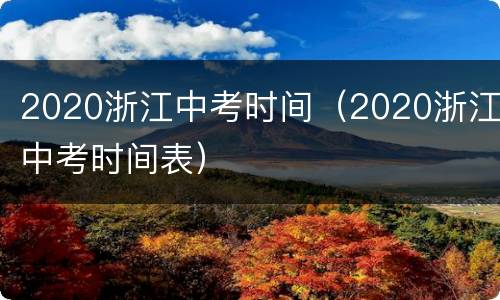 2020浙江中考时间（2020浙江中考时间表）